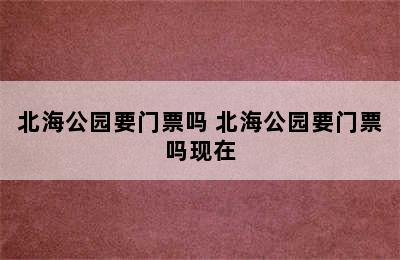 北海公园要门票吗 北海公园要门票吗现在